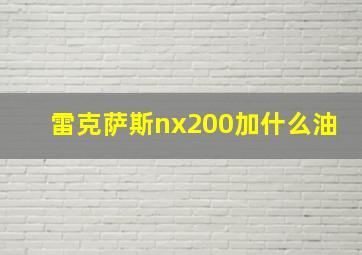 雷克萨斯nx200加什么油